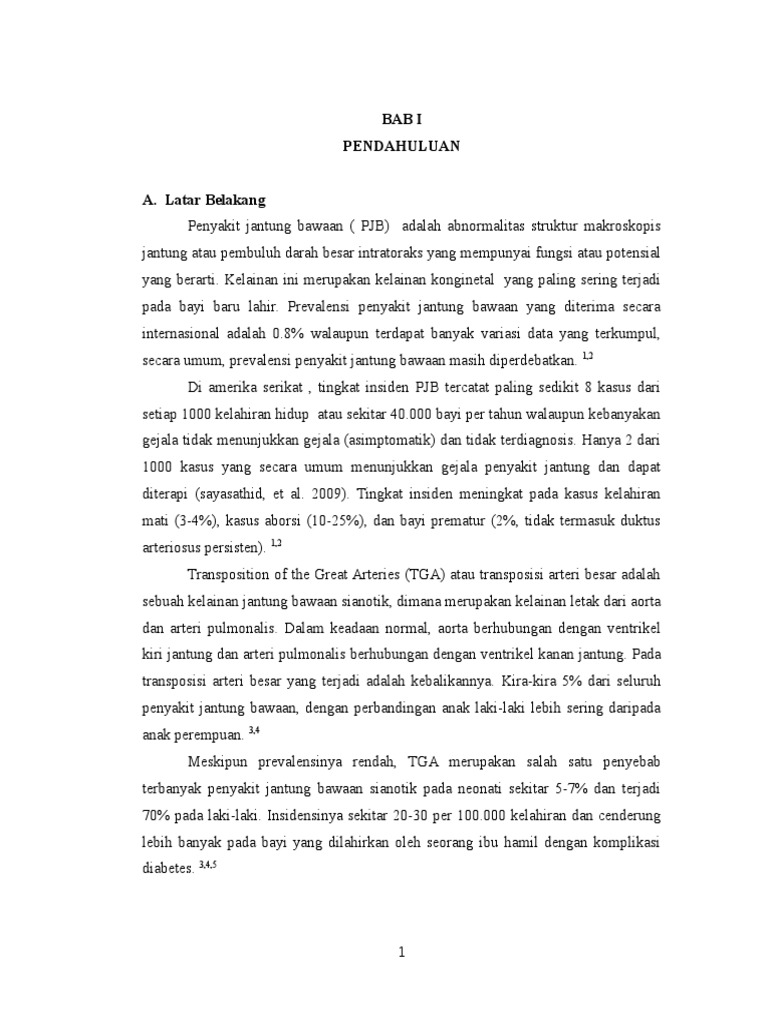 BAB I
PENDAHULUAN

A. Latar Belakang

Penyakit jantung bawaan ( PJB) adalah abnormalitas struktur makroskopis jantung atau pembuluh darah besar intratoraks yang mempunyai fungsi atau potensial yang berarti. Kelainan ini merupakan kelainan konginetal yang paling sering terjadi pada bayi baru lahir. Prevalensi penyakit jantung bawaan yang diterima secara internasional adalah 0.8% walaupun terdapat banyak variasi data yang terkumpul, secara umum, prevalensi penyakit jantung bawaan masih diperdebatkan. $^{1,2}$

Di amerika serikat , tingkat insiden PJB tercatat paling sedikit 8 kasus dari setiap 1000 kelahiran hidup atau sekitar 40.000 bayi per tahun walaupun kebanyakan gejala tidak menunjukkan gejala (asimptomatik) dan tidak terdiagnosis. Hanya 2 dari 1000 kasus yang secara umum menunjukkan gejala penyakit jantung dan dapat diterapi (sayasathid, et al. 2009). Tingkat insiden meningkat pada kasus kelahiran mati (3-4%), kasus aborsi (10-25%), dan bayi prematur (2%, tidak termasuk duktus arteriosus persisten). $^{1,2}$

Transposition of the Great Arteries (TGA) atau transposisi arteri besar adalah sebuah kelainan jantung bawaan sianotik, dimana merupakan kelainan letak dari aorta dan arteri pulmonalis. Dalam keadaan normal, aorta berhubungan dengan ventrikel kiri jantung dan arteri pulmonalis berhubungan dengan ventrikel kanan jantung. Pada transposisi arteri besar yang terjadi adalah kebalikannya. Kira-kira 5% dari seluruh penyakit jantung bawaan, dengan perbandingan anak laki-laki lebih sering daripada anak perempuan. $^{3,4}$

Meskipun prevalensinya rendah, TGA merupakan salah satu penyebab terbanyak penyakit jantung bawaan sianotik pada neonati sekitar 5-7% dan terjadi 70% pada laki-laki. Insidensinya sekitar 20-30 per 100.000 kelahiran dan cenderung lebih banyak pada bayi yang dilahirkan oleh seorang ibu hamil dengan komplikasi diabetes. $^{3,4,5}$

1